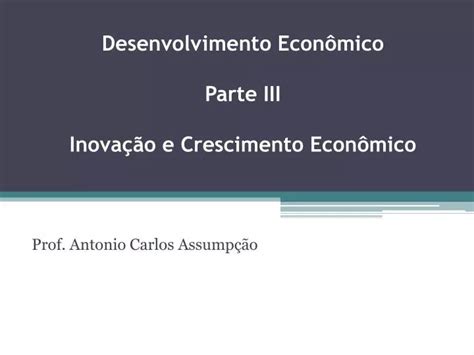 Desenvolvimento Econômico

Parte III

Inovação e Crescimento Econômico

Prof. Antonio Carlos Assumpção